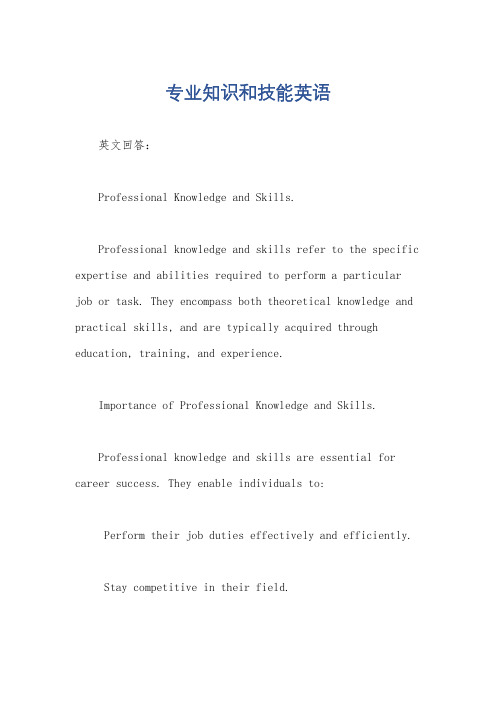 专业知识和技能英语

英文回答：

Professional Knowledge and Skills.

Professional knowledge and skills refer to the specific expertise and abilities required to perform a particular job or task. They encompass both theoretical knowledge and practical skills, and are typically acquired through education, training, and experience.

Importance of Professional Knowledge and Skills.

Professional knowledge and skills are essential for career success. They enable individuals to:

Perform their job duties effectively and efficiently.

Stay competitive in their field.